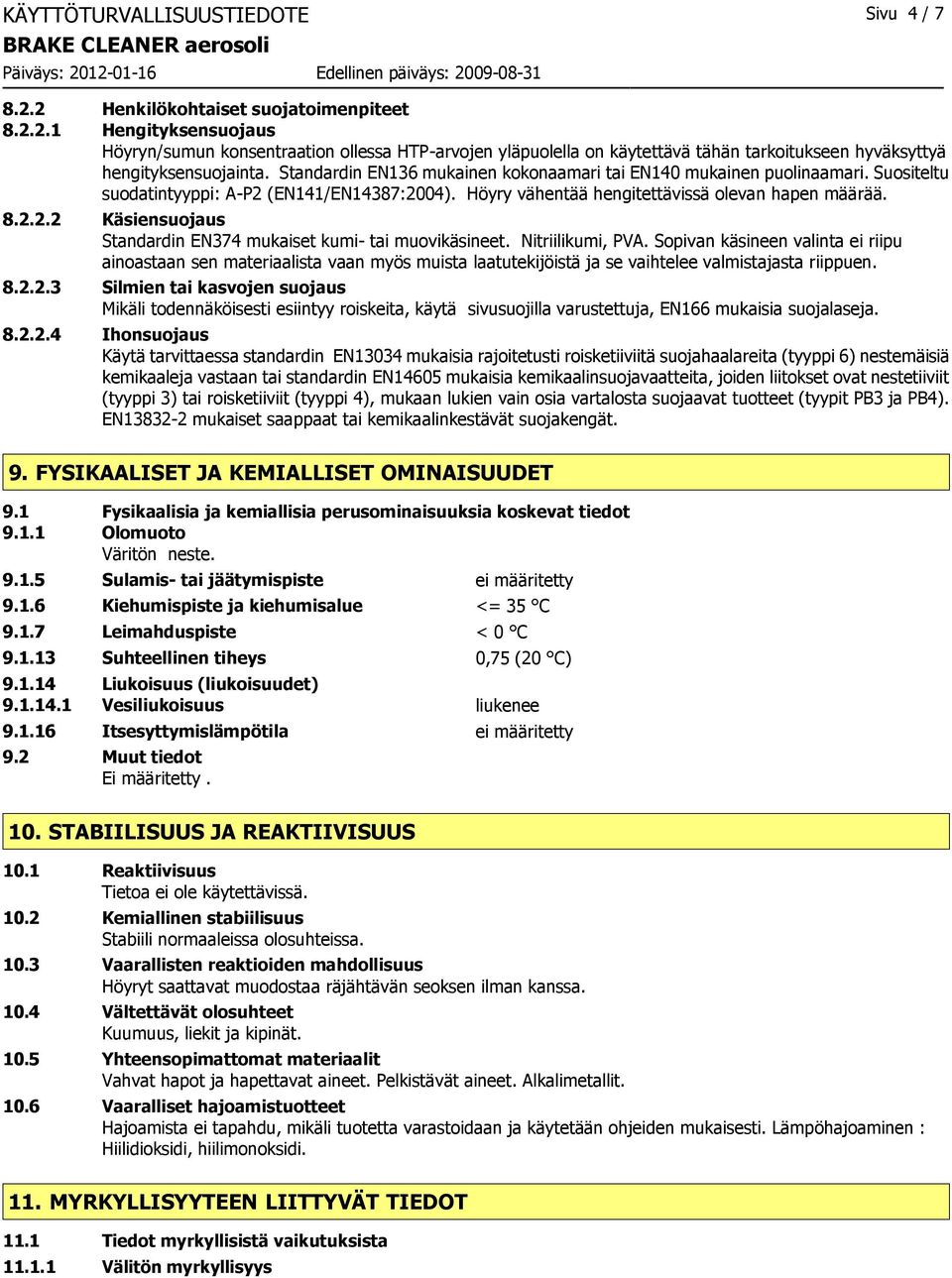 KÄYTTÖTURVALLISUUSTIEDOTE Sivu 4 / 7
BRAKE CLEANER aerosoli
Päiväys: 2012-01-16 Edellinen päiväys: 2009-08-31

8.2.2 Henkilökohtaiset suojatoimenpiteet
8.2.2.1 Hengityksensuojaus
Höyryn/sumun konsentraation ollessa HTP-arvojen yläpuolella on käytettävä tähän tarkoitukseen hyväksyttyä hengityksensuojainta. Standardin EN136 mukainen kokonaamari tai EN140 mukainen puolinaamari. Suositeltu suodatintyyppi: A-P2 (EN141/EN14387:2004). Höyry vähentää hengitettävissä olevan hapen määrää.
8.2.2.2 Käsiensuojaus
Standardin EN374 mukaiset kumi- tai muovikäsineet. Nitriilikumi, PVA. Sopivan käsineen valinta ei riipu ainoastaan sen materiaalista vaan myös muista laatutekijöistä ja se vaihtelee valmistajasta riippuen.
8.2.2.3 Silmien tai kasvojen suojaus
Mikäli todennäköisesti esiintyy roiskeita, käytä sivusuojilla varustettuja, EN166 mukaisia suojalaseja.
8.2.2.4 Ihonsuojaus
Käytä tarvittaessa standardin EN13034 mukaisia rajoitetusti roisketiiviitä suojahaalareita (tyyppi 6) nestemäisiä kemikaaleja vastaan tai standardin EN14605 mukaisia kemikaalinsuojavaatteita, joiden liitokset ovat nestetiiviit (tyyppi 3) tai roisketiiviit (tyyppi 4), mukaan lukien vain osia vartalosta suojaavat tuotteet (tyypit PB3 ja PB4). EN13832-2 mukaiset saappaat tai kemikaalinkestävät suojakengät.

9. FYSIKAALISET JA KEMIALLISET OMINAISUUDET

9.1 Fysikaalisia ja kemiallisia perusominaisuuksia koskevat tiedot
9.1.1 Olomuoto
Väritön neste.
9.1.5 Sulamis- tai jäätymispiste ei määritetty
9.1.6 Kiehumispiste ja kiehumisalue <= 35 °C
9.1.7 Leimahduspiste < 0 °C
9.1.13 Suhteellinen tiheys 0,75 (20 °C)
9.1.14 Liukoisuus (liukoisuudet)
9.1.14.1 Vesiliukoisuus liukenee
9.1.16 Itsesyttymislämpötila ei määritetty
9.2 Muut tiedot
Ei määritetty .

10. STABIILISUUS JA REAKTIIVISUUS

10.1 Reaktiivisuus
Tietoa ei ole käytettävissä.
10.2 Kemiallinen stabiilisuus
Stabiili normaaleissa olosuhteissa.
10.3 Vaarallisten reaktioiden mahdollisuus
Höyryt saattavat muodostaa räjähtävän seoksen ilman kanssa.
10.4 Vältettävät olosuhteet
Kuumuus, liekit ja kipinät.
10.5 Yhteensopimattomat materiaalit
Vahvat hapot ja hapettavat aineet. Pelkistävät aineet. Alkalimetallit.
10.6 Vaaralliset hajoamistuotteet
Hajoamista ei tapahdu, mikäli tuotetta varastoidaan ja käytetään ohjeiden mukaisesti. Lämpöhajoaminen : Hiilidioksidi, hiilimonoksidi.

11. MYRKYLLISYYTEEN LIITTYVÄT TIEDOT

11.1 Tiedot myrkyllisistä vaikutuksista
11.1.1 Välitön myrkyllisyys